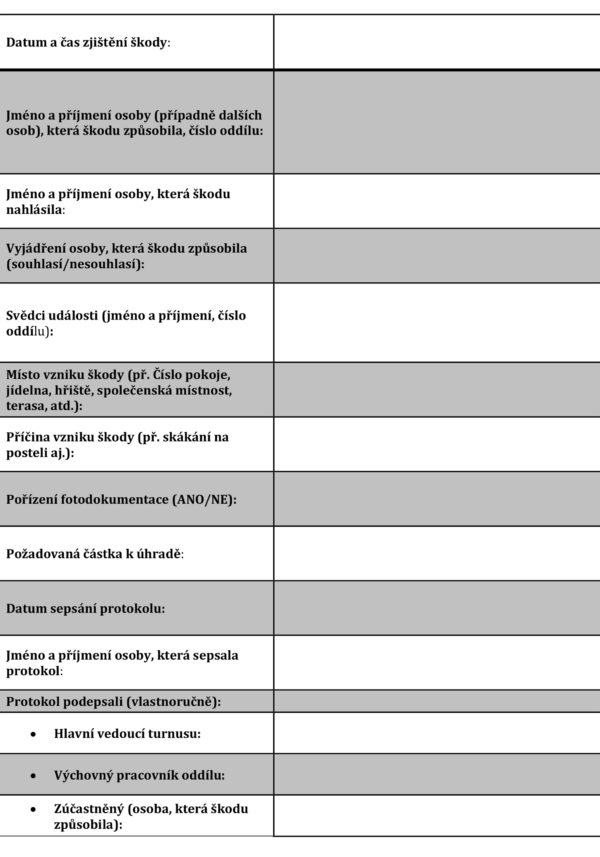 | | |
|---|---|
| Datum a čas zjištění škody: | |
| Jméno a příjmení osoby (případně dalších osob), která škodu způsobila, číslo oddílu: | |
| Jméno a příjmení osoby, která škodu nahlásila: | |
| Vyjádření osoby, která škodu způsobila (souhlasí/nesouhlasí): | |
| Svědci události (jméno a příjmení, číslo oddílu): | |
| Místo vzniku škody (př. Číslo pokoje, jídelna, hřiště, společenská místnost, terasa, atd.): | |
| Příčina vzniku škody (př. skákání na posteli aj.): | |
| Pořízení fotodokumentace (ANO/NE): | |
| Požadovaná částka k úhradě: | |
| Datum sepsání protokolu: | |
| Jméno a příjmení osoby, která sepsala protokol: | |
| Protokol podepsali (vlastnoručně): | |
| • Hlavní vedoucí turnusu: | |
| • Výchovný pracovník oddílu: | |
| • Zúčastněný (osoba, která škodu způsobila): | |